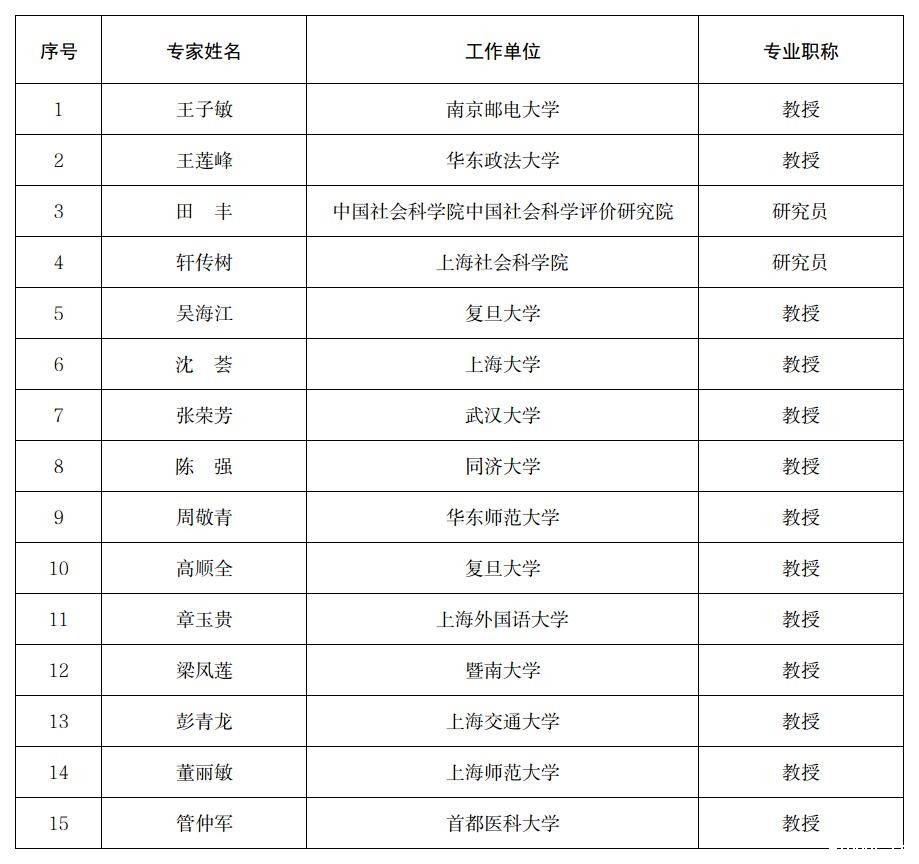 | 序号 | 专家姓名 | 工作单位 | 专业职称 |
|---|---|---|---|
| 1 | 王子敏 | 南京邮电大学 | 教授 |
| 2 | 王莲峰 | 华东政法大学 | 教授 |
| 3 | 田　丰 | 中国社会科学院中国社会科学评价研究院 | 研究员 |
| 4 | 轩传树 | 上海社会科学院 | 研究员 |
| 5 | 吴海江 | 复旦大学 | 教授 |
| 6 | 沈　荟 | 上海大学 | 教授 |
| 7 | 张荣芳 | 武汉大学 | 教授 |
| 8 | 陈　强 | 同济大学 | 教授 |
| 9 | 周敬青 | 华东师范大学 | 教授 |
| 10 | 高顺全 | 复旦大学 | 教授 |
| 11 | 章玉贵 | 上海外国语大学 | 教授 |
| 12 | 梁凤莲 | 暨南大学 | 教授 |
| 13 | 彭青龙 | 上海交通大学 | 教授 |
| 14 | 董丽敏 | 上海师范大学 | 教授 |
| 15 | 管仲军 | 首都医科大学 | 教授 |